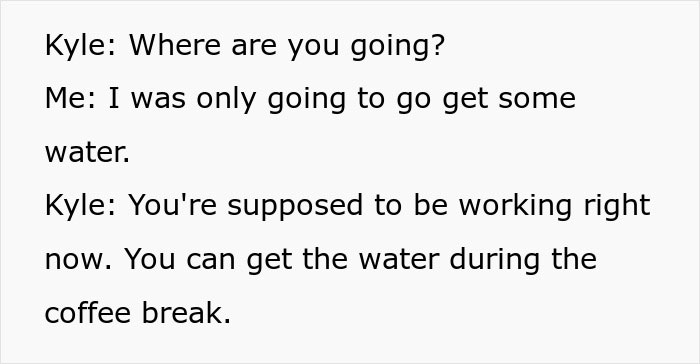 Kyle: Where are you going?

Me: I was only going to go get some water.

Kyle: You're supposed to be working right now. You can get the water during the coffee break.